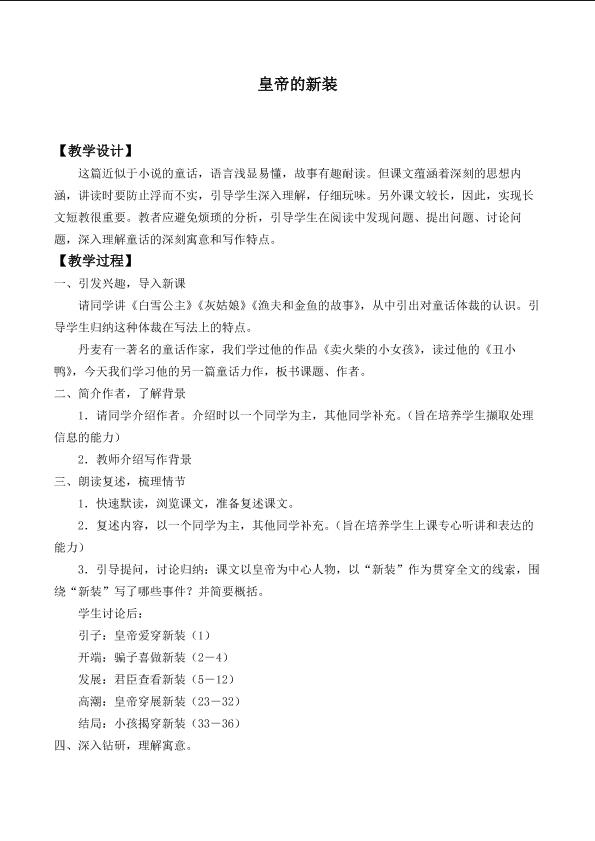 皇帝的新装

【教学设计】

这篇近似于小说的童话，语言浅显易懂，故事有趣耐读。但课文蕴涵着深刻的思想内涵，讲读时要防止浮而不实，引导学生深入理解，仔细玩味。另外课文较长，因此，实现长文短教很重要。教者应避免烦琐的分析，引导学生在阅读中发现问题、提出问题、讨论问题，深入理解童话的深刻寓意和写作特点。

【教学过程】

一、引发兴趣，导入新课

请同学讲《白雪公主》《灰姑娘》《渔夫和金鱼的故事》，从中引出对童话体裁的认识。引导学生归纳这种体裁在写法上的特点。

丹麦有一著名的童话作家，我们学过他的作品《卖火柴的小女孩》，读过他的《丑小鸭》，今天我们学习他的另一篇童话力作，板书课题、作者。

二、简介作者，了解背景

1．请同学介绍作者。介绍时以一个同学为主，其他同学补充。（旨在培养学生撷取处理信息的能力）

2．教师介绍写作背景

三、朗读复述，梳理情节

1．快速默读，浏览课文，准备复述课文。

2．复述内容，以一个同学为主，其他同学补充。（旨在培养学生上课专心听讲和表达的能力）

3．引导提问，讨论归纳：课文以皇帝为中心人物，以“新装”作为贯穿全文的线索，围绕“新装”写了哪些事件？并简要概括。

学生讨论后：

引子：皇帝爱穿新装（1）

开端：骗子喜做新装（2－4）

发展：君臣查看新装（5－12）

高潮：皇帝穿展新装（23－32）

结局：小孩揭穿新装（33－36）

四、深入钻研，理解寓意。